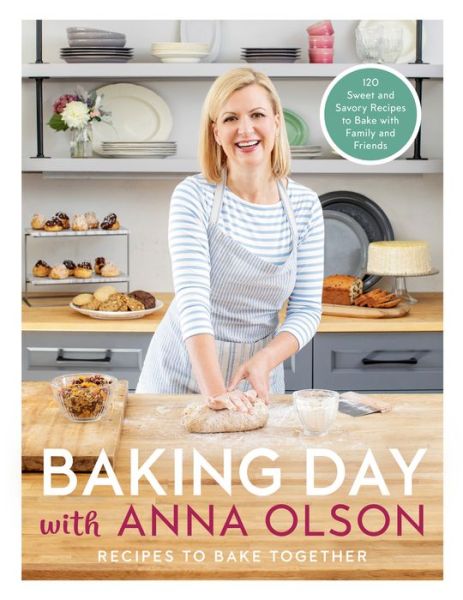 120 Sweet and Savory Recipes to Bake with Family and Friends

BAKING DAY with ANNA OLSON

RECIPES TO BAKE TOGETHER